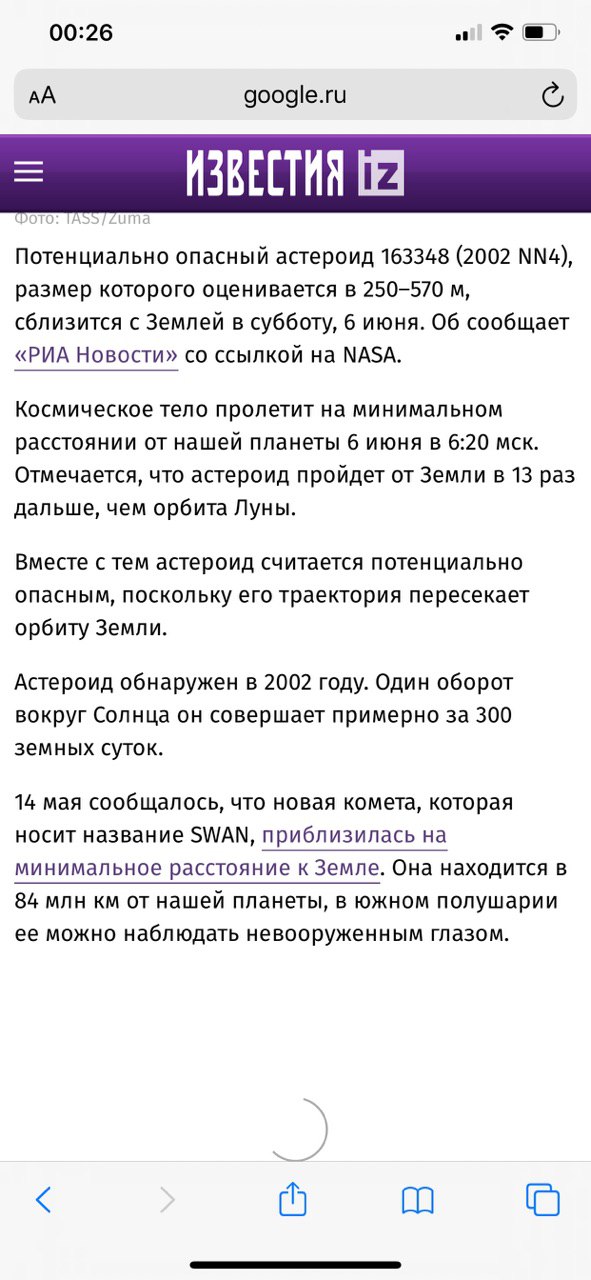 00:26

AA google.ru

ИЗВЕСТИЯ iz

Фото: TASS/Zuma

Потенциально опасный астероид 163348 (2002 NN4), размер которого оценивается в 250–570 м, сблизится с Землей в субботу, 6 июня. Об сообщает «РИА Новости» со ссылкой на NASA.

Космическое тело пролетит на минимальном расстоянии от нашей планеты 6 июня в 6:20 мск. Отмечается, что астероид пройдет от Земли в 13 раз дальше, чем орбита Луны.

Вместе с тем астероид считается потенциально опасным, поскольку его траектория пересекает орбиту Земли.

Астероид обнаружен в 2002 году. Один оборот вокруг Солнца он совершает примерно за 300 земных суток.

14 мая сообщалось, что новая комета, которая носит название SWAN, приблизилась на минимальное расстояние к Земле. Она находится в 84 млн км от нашей планеты, в южном полушарии ее можно наблюдать невооруженным глазом.